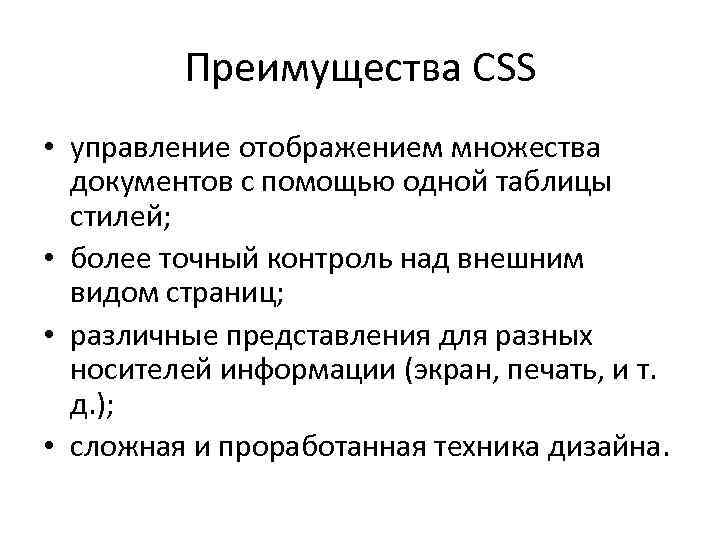 Преимущества CSS

• управление отображением множества документов с помощью одной таблицы стилей;
• более точный контроль над внешним видом страниц;
• различные представления для разных носителей информации (экран, печать, и т. д.);
• сложная и проработанная техника дизайна.